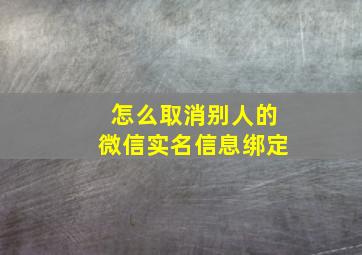 怎么取消别人的
微信实名信息绑定